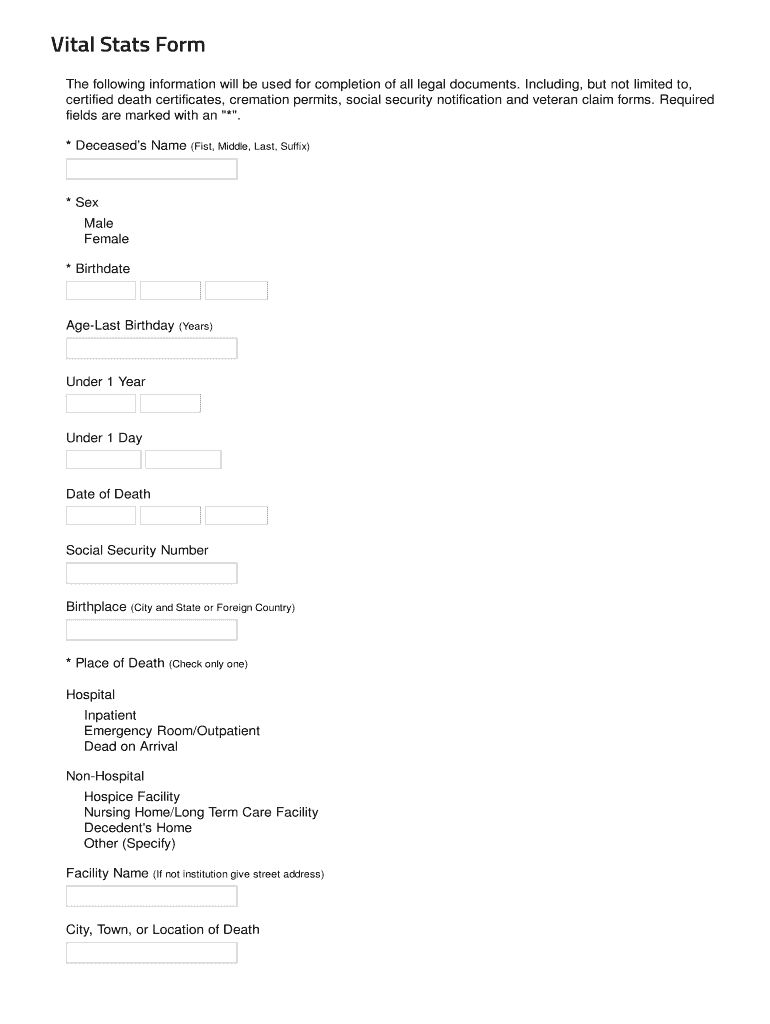 Vital Stats Form

The following information will be used for completion of all legal documents. Including, but not limited to, certified death certificates, cremation permits, social security notification and veteran claim forms. Required fields are marked with an "*".

* Deceased's Name (Fist, Middle, Last, Suffix)

* Sex
Male
Female

* Birthdate

Age-Last Birthday (Years)

Under 1 Year

Under 1 Day

Date of Death

Social Security Number

Birthplace (City and State or Foreign Country)

* Place of Death (Check only one)

Hospital
Inpatient
Emergency Room/Outpatient
Dead on Arrival

Non-Hospital
Hospice Facility
Nursing Home/Long Term Care Facility
Decedent's Home
Other (Specify)

Facility Name (If not institution give street address)

City, Town, or Location of Death